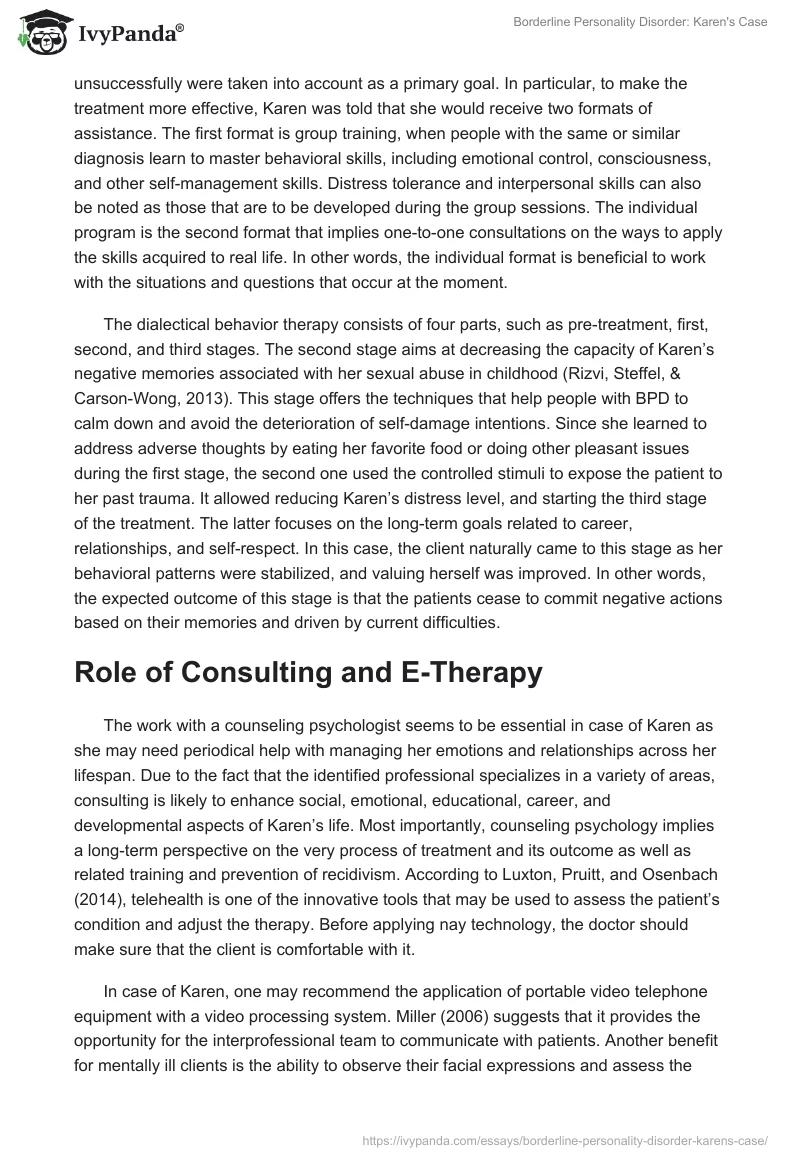 IvyPanda®

Borderline Personality Disorder: Karen's Case

unsuccessfully were taken into account as a primary goal. In particular, to make the treatment more effective, Karen was told that she would receive two formats of assistance. The first format is group training, when people with the same or similar diagnosis learn to master behavioral skills, including emotional control, consciousness, and other self-management skills. Distress tolerance and interpersonal skills can also be noted as those that are to be developed during the group sessions. The individual program is the second format that implies one-to-one consultations on the ways to apply the skills acquired to real life. In other words, the individual format is beneficial to work with the situations and questions that occur at the moment.

The dialectical behavior therapy consists of four parts, such as pre-treatment, first, second, and third stages. The second stage aims at decreasing the capacity of Karen's negative memories associated with her sexual abuse in childhood (Rizvi, Steffel, & Carson-Wong, 2013). This stage offers the techniques that help people with BPD to calm down and avoid the deterioration of self-damage intentions. Since she learned to address adverse thoughts by eating her favorite food or doing other pleasant issues during the first stage, the second one used the controlled stimuli to expose the patient to her past trauma. It allowed reducing Karen's distress level, and starting the third stage of the treatment. The latter focuses on the long-term goals related to career, relationships, and self-respect. In this case, the client naturally came to this stage as her behavioral patterns were stabilized, and valuing herself was improved. In other words, the expected outcome of this stage is that the patients cease to commit negative actions based on their memories and driven by current difficulties.

Role of Consulting and E-Therapy

The work with a counseling psychologist seems to be essential in case of Karen as she may need periodical help with managing her emotions and relationships across her lifespan. Due to the fact that the identified professional specializes in a variety of areas, consulting is likely to enhance social, emotional, educational, career, and developmental aspects of Karen's life. Most importantly, counseling psychology implies a long-term perspective on the very process of treatment and its outcome as well as related training and prevention of recidivism. According to Luxton, Pruitt, and Osenbach (2014), telehealth is one of the innovative tools that may be used to assess the patient's condition and adjust the therapy. Before applying nay technology, the doctor should make sure that the client is comfortable with it.

In case of Karen, one may recommend the application of portable video telephone equipment with a video processing system. Miller (2006) suggests that it provides the opportunity for the interprofessional team to communicate with patients. Another benefit for mentally ill clients is the ability to observe their facial expressions and assess the

https://ivypanda.com/essays/borderline-personality-disorder-karens-case/